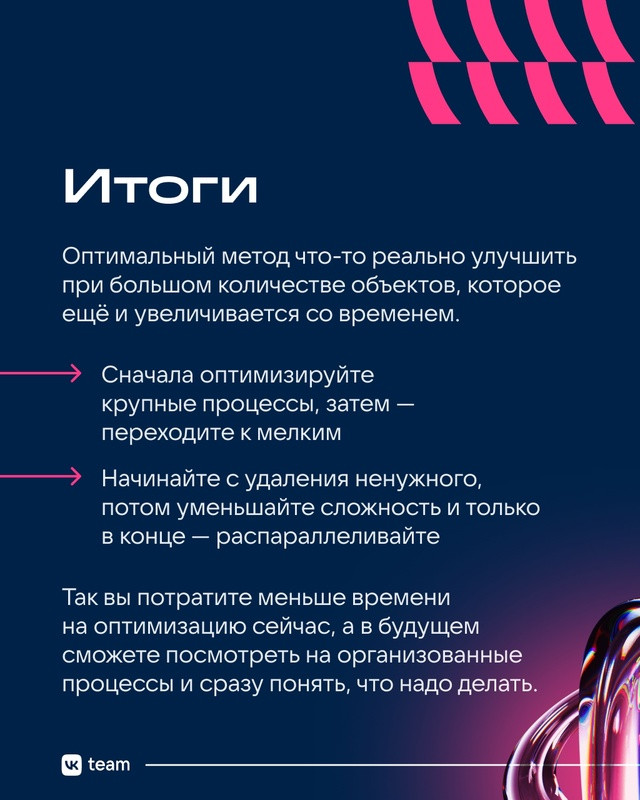 Итоги

Оптимальный метод что-то реально улучшить при большом количестве объектов, которое ещё и увеличивается со временем.

Сначала оптимизируйте крупные процессы, затем — переходите к мелким

Начинайте с удаления ненужного, потом уменьшайте сложность и только в конце — распараллеливайте

Так вы потратите меньше времени на оптимизацию сейчас, а в будущем сможете посмотреть на организованные процессы и сразу понять, что надо делать.

VK team